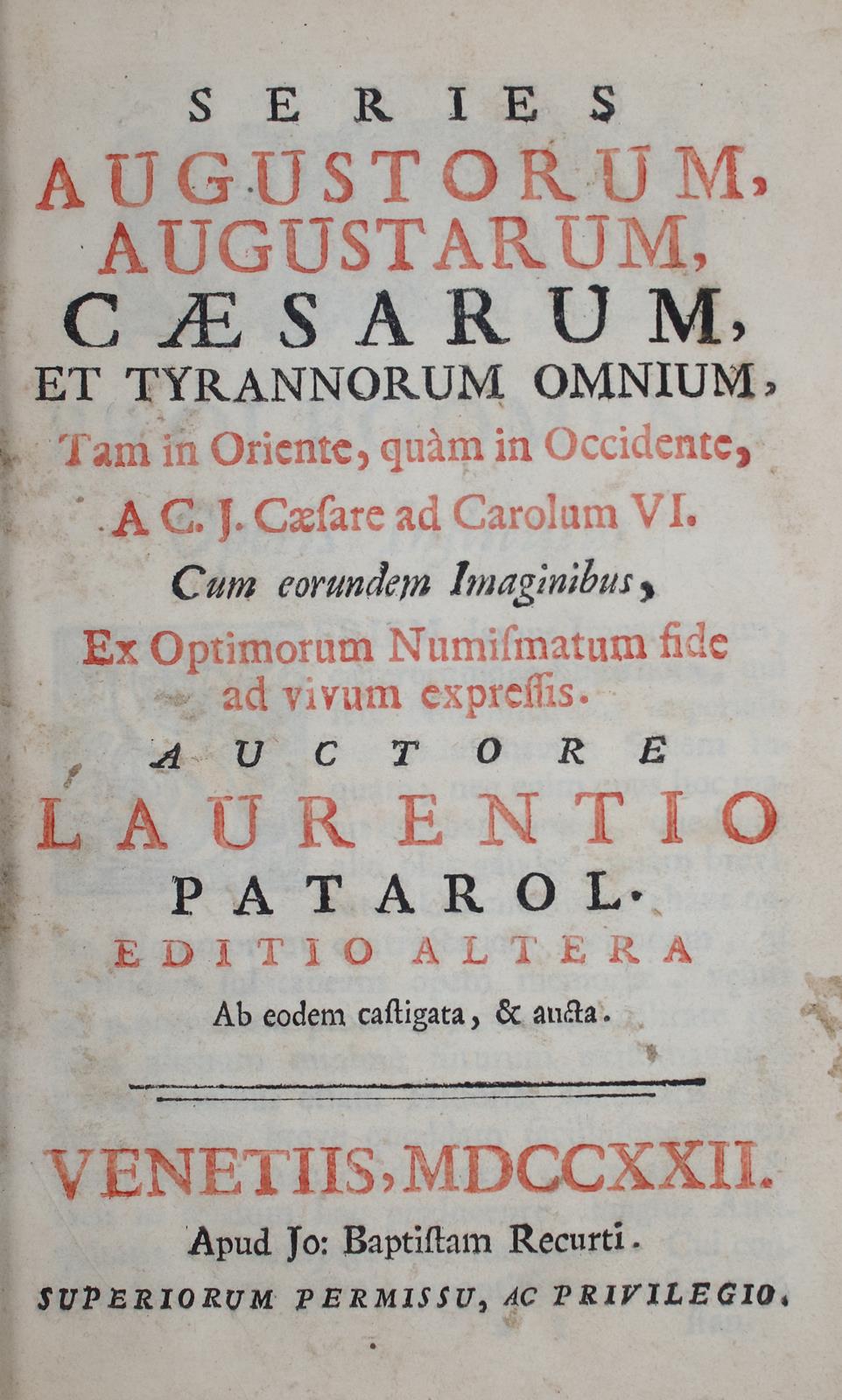 SERIES
AUGUSTORUM,
AUGUSTARUM,
CÆSARUM,
ET TYRANNORUM OMNIUM,
Tam in Oriente, quàm in Occidente,
A C. J. Cæſare ad Carolum VI.
Cum eorundem Imaginibus,
Ex Optimorum Numiſmatum fide ad vivum expreſſis.
AUCTORE
LAURENTIO
PATAROL.
EDITIO ALTERA
Ab eodem caſtigata, & aucta.

VENETIIS, MDCCXXII.
Apud Jo: Baptiſtam Recurti.
SUPERIORUM PERMISSU, AC PRIVILEGIO.